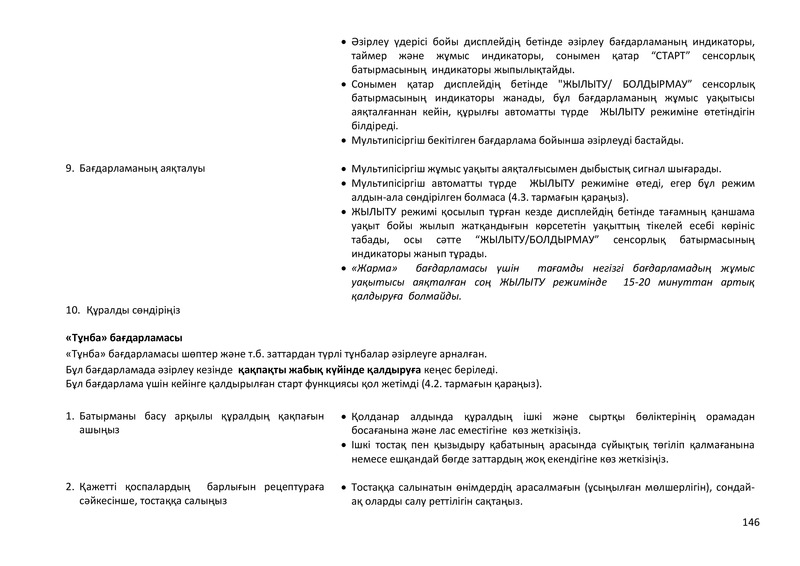 • Әзірлеу үдерісі бойы дисплейдің бетінде әзірлеу бағдарламаның индикаторы, таймер және жұмыс индикаторы, сонымен қатар “СТАРТ” сенсорлық батырмасының индикаторы жыпылықтайды.
• Сонымен қатар дисплейдің бетінде "ЖЫЛЫТУ/ БОЛДЫРМАУ" сенсорлық батырмасының индикаторы жанады, бұл бағдарламаның жұмыс уақытысы аяқталғаннан кейін, құрылғы автоматты түрде ЖЫЛЫТУ режиміне өтетіндігін білдіреді.
• Мультипісіргіш бекітілген бағдарлама бойынша әзірлеуді бастайды.

9. Бағдарламаның аяқталуы

• Мультипісіргіш жұмыс уақыты аяқталғысымен дыбыстық сигнал шығарады.
• Мультипісіргіш автоматты түрде ЖЫЛЫТУ режиміне өтеді, егер бұл режим алдын-ала сөндірілген болмаса (4.3. тармағын қараңыз).
• ЖЫЛЫТУ режимі қосылып тұрған кезде дисплейдің бетінде тағамның қаншама уақыт бойы жылып жатқандығын көрсететін уақыттың тікелей есебі көрініс табады, осы сәтте “ЖЫЛЫТУ/БОЛДЫРМАУ” сенсорлық батырмасының индикаторы жанып тұрады.
• «Жарма» бағдарламасы үшін тағамды негізгі бағдарламадың жұмыс уақытысы аяқталған соң ЖЫЛЫТУ режимінде 15-20 минуттан артық қалдыруға болмайды.

10. Құралды сөндіріңіз

«Тұнба» бағдарламасы
«Тұнба» бағдарламасы шөптер және т.б. заттардан түрлі тұнбалар әзірлеуге арналған.
Бұл бағдарламада әзірлеу кезінде қақпақты жабық күйінде қалдыруға кеңес беріледі.
Бұл бағдарлама үшін кейінге қалдырылған старт функциясы қол жетімді (4.2. тармағын қараңыз).

1. Батырманы басу арқылы құралдың қақпағын ашыңыз

• Қолданар алдында құралдың ішкі және сыртқы бөліктерінің орамадан босағанына және лас еместігіне көз жеткізіңіз.
• Ішкі тостақ пен қыздыру қабатының арасында сұйықтық төгіліп қалмағанына немесе ешқандай бөгде заттардың жоқ екендігіне көз жеткізіңіз.

2. Қажетті қоспалардың барлығын рецептураға сәйкесінше, тостаққа салыңыз

• Тостаққа салынатын өнімдердің арасалмағын (ұсынылған мөлшерлігін), сондай-ақ оларды салу реттілігін сақтаңыз.

146